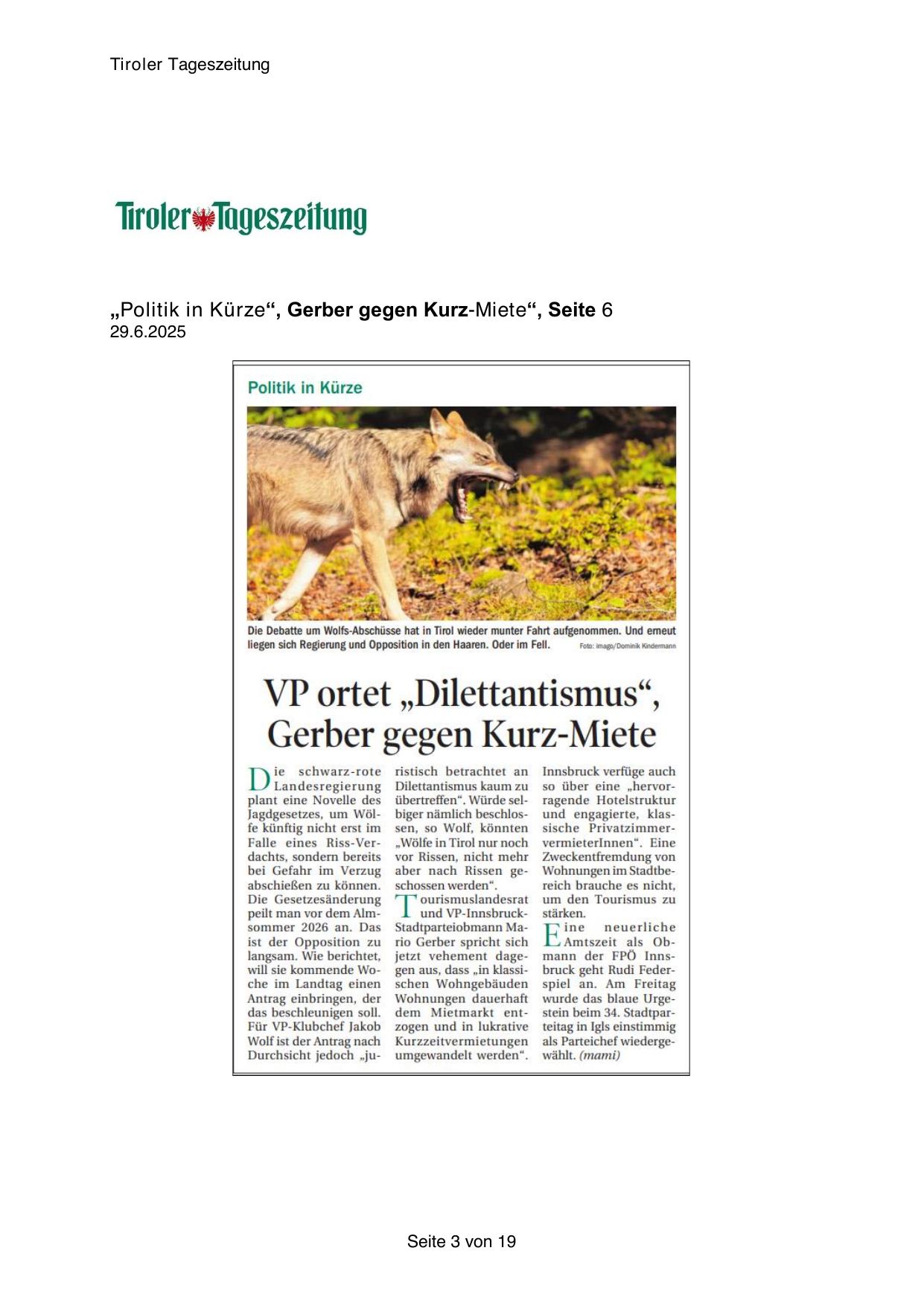 Tiroler Tageszeitung

Tiroler Tageszeitung

„Politik in Kürze“, Gerber gegen Kurz-Miete“, Seite 6
29.6.2025

Politik in Kürze

Die Debatte um Wolfs-Abschüsse hat in Tirol wieder munter Fahrt aufgenommen. Und erneut liegen sich Regierung und Opposition in den Haaren. Oder im Fell. Foto: imago/Dominik Kindermann

VP ortet „Dilettantismus“, Gerber gegen Kurz-Miete

Die schwarz-rote Landesregierung plant eine Novelle des Jagdgesetzes, um Wölfe künftig nicht erst im Falle eines Riss-Verdachts, sondern bereits bei Gefahr im Verzug abschießen zu können. Die Gesetzesänderung peilt man vor dem Almsommer 2026 an. Das ist der Opposition zu langsam. Wie berichtet, will sie kommende Woche im Landtag einen Antrag einbringen, der das beschleunigen soll. Für VP-Klubchef Jakob Wolf ist der Antrag nach Durchsicht jedoch „juristisch betrachtet an Dilettantismus kaum zu übertreffen“. Würde selbiger nämlich beschlossen, so Wolf, könnten „Wölfe in Tirol nur noch vor Rissen, nicht mehr aber nach Rissen geschossen werden“.

Tourismuslandesrat und VP-Innsbruck-Stadtparteiobmann Mario Gerber spricht sich jetzt vehement dagegen aus, dass „in klassischen Wohngebäuden Wohnungen dauerhaft dem Mietmarkt entzogen und in lukrative Kurzzeitvermietungen umgewandelt werden“. Innsbruck verfüge auch so über eine „hervorragende Hotelstruktur und engagierte, klassische PrivatzimmervermieterInnen“. Eine Zweckentfremdung von Wohnungen im Stadtbereich brauche es nicht, um den Tourismus zu stärken.

Eine neuerliche Amtszeit als Obmann der FPÖ Innsbruck geht Rudi Federspiel an. Am Freitag wurde das blaue Urgestein beim 34. Stadtparteitag in Igls einstimmig als Parteichef wiedergewählt. (mami)

Seite 3 von 19